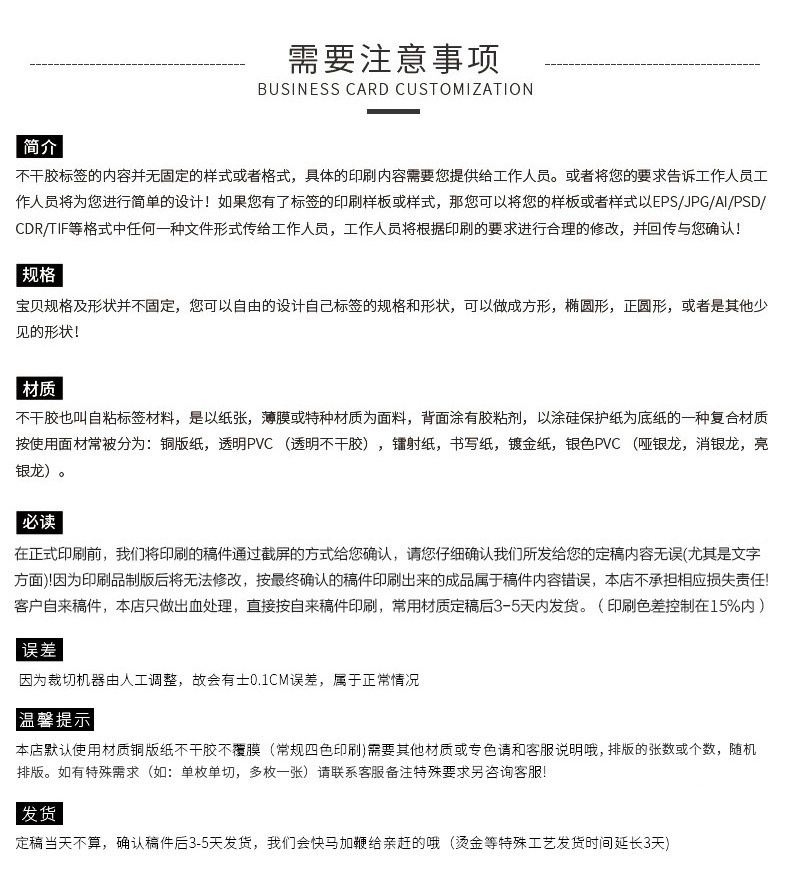 需要注意事项
BUSINESS CARD CUSTOMIZATION

简介
不干胶标签的内容并无固定的样式或者格式，具体的印刷内容需要您提供给工作人员。或者将您的要求告诉工作人员工作人员将为您进行简单的设计！如果您有了标签的印刷样板或样式，那您可以将您的样板或者样式以EPS/JPG/AI/PSD/CDR/TIF等格式中任何一种文件形式传给工作人员，工作人员将根据印刷的要求进行合理的修改，并回传与您确认！

规格
宝贝规格及形状并不固定，您可以自由的设计自己标签的规格和形状，可以做成方形，椭圆形，正圆形，或者是其他少见的形状！

材质
不干胶也叫自粘标签材料，是以纸张，薄膜或特种材质为面料，背面涂有胶粘剂，以涂硅保护纸为底纸的一种复合材质按使用面材常被分为：铜版纸，透明PVC（透明不干胶），镭射纸，书写纸，镀金纸，银色PVC（哑银龙，消银龙，亮银龙）。

必读
在正式印刷前，我们将印刷的稿件通过截屏的方式给您确认，请您仔细确认我们所发给您的定稿内容无误(尤其是文字方面)!因为印刷品制版后将无法修改，按最终确认的稿件印刷出来的成品属于稿件内容错误，本店不承担相应损失责任!客户自来稿件，本店只做出血处理，直接按自来稿件印刷，常用材质定稿后3-5天内发货。（印刷色差控制在15%内）

误差
因为裁切机器由人工调整，故会有±0.1CM误差，属于正常情况

温馨提示
本店默认使用材质铜版纸不干胶不覆膜（常规四色印刷)需要其他材质或专色请和客服说明哦，排版的张数或个数，随机排版。如有特殊需求（如：单枚单切，多枚一张）请联系客服备注特殊要求另咨询客服!

发货
定稿当天不算，确认稿件后3-5天发货，我们会快马加鞭给亲赶的哦（烫金等特殊工艺发货时间延长3天）